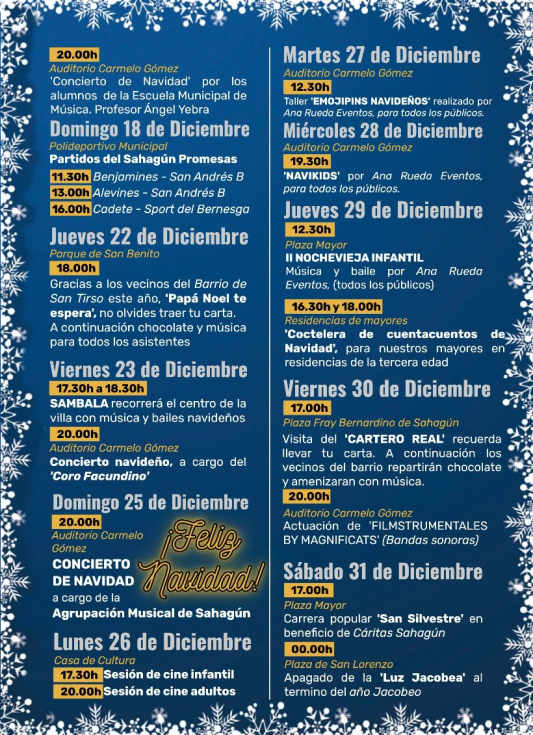 20.00h
Auditorio Carmelo Gómez
'Concierto de Navidad' por los alumnos de la Escuela Municipal de Música. Profesor Ángel Yebra

Domingo 18 de Diciembre
Polideportivo Municipal
Partidos del Sahagún Promesas
11.30h Benjamines - San Andrés B
13.00h Alevines - San Andrés B
16.00h Cadete - Sport del Bernesga

Jueves 22 de Diciembre
Parque de San Benito
18.00h
Gracias a los vecinos del Barrio de San Tirso este año, 'Papá Noel te espera', no olvides traer tu carta. A continuación chocolate y música para todos los asistentes

Viernes 23 de Diciembre
17.30h a 18.30h
SAMBALA recorrerá el centro de la villa con música y bailes navideños
20.00h
Auditorio Carmelo Gómez
Concierto navideño, a cargo del 'Coro Facundino'

Domingo 25 de Diciembre
20.00h
Auditorio Carmelo Gómez
CONCIERTO DE NAVIDAD
a cargo de la
Agrupación Musical de Sahagún

¡Feliz Navidad!

Lunes 26 de Diciembre
Casa de Cultura
17.30h Sesión de cine infantil
20.00h Sesión de cine adultos

Martes 27 de Diciembre
Auditorio Carmelo Gómez
12.30h
Taller 'EMOJIPINS NAVIDEÑOS' realizado por Ana Rueda Eventos, para todos los públicos.

Miércoles 28 de Diciembre
Auditorio Carmelo Gómez
19.30h
'NAVIKIDS' por Ana Rueda Eventos, para todos los públicos.

Jueves 29 de Diciembre
12.30h
Plaza Mayor
II NOCHEVIEJA INFANTIL
Música y baile por Ana Rueda Eventos, (todos los públicos)
16.30h y 18.00h
Residencias de mayores
'Coctelera de cuentacuentos de Navidad', para nuestros mayores en residencias de la tercera edad

Viernes 30 de Diciembre
17.00h
Plaza Fray Bernardino de Sahagún
Visita del 'CARTERO REAL' recuerda llevar tu carta. A continuación los vecinos del barrio repartirán chocolate y amenizaran con música.
20.00h
Auditorio Carmelo Gómez
Actuación de 'FILMSTRUMENTALES BY MAGNIFICATS' (Bandas sonoras)

Sábado 31 de Diciembre
17.00h
Plaza Mayor
Carrera popular 'San Silvestre' en beneficio de Cáritas Sahagún
00.00h
Plaza de San Lorenzo
Apagado de la 'Luz Jacobea' al termino del año Jacobeo